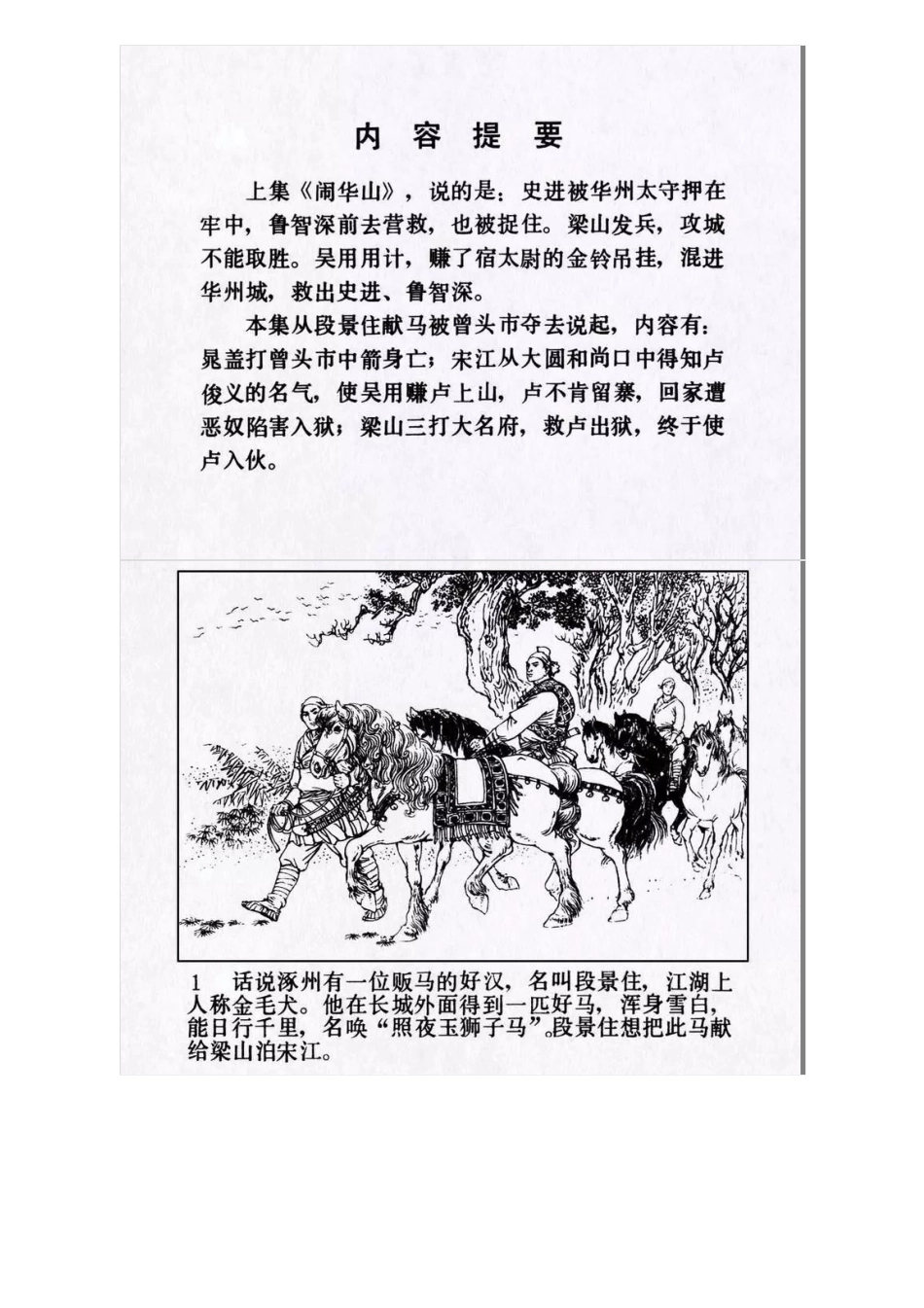 内 容 提 要

上集《闹华山》，说的是：史进被华州太守押在牢中，鲁智深前去营救，也被捉住。梁山发兵，攻城不能取胜。吴用用计，赚了宿太尉的金铃吊挂，混进华州城，救出史进、鲁智深。

本集从段景住献马被曾头市夺去说起，内容有：晁盖打曾头市中箭身亡；宋江从大圆和尚口中得知卢俊义的名气，使吴用赚卢上山，卢不肯留寨，回家遭恶奴陷害入狱；梁山三打大名府，救卢出狱，终于使卢入伙。

1　话说涿州有一位贩马的好汉，名叫段景住，江湖上人称金毛犬。他在长城外面得到一匹好马，浑身雪白，能日行千里，名唤“照夜玉狮子马”。段景住想把此马献给梁山泊宋江。